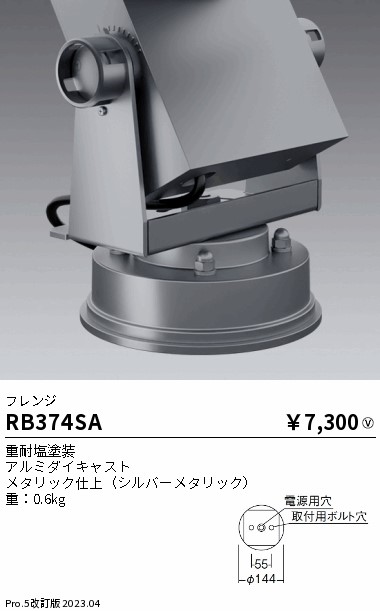 フレンジ

RB374SA

￥7,300 Ⓥ

重耐塩塗装
アルミダイキャスト
メタリック仕上（シルバーメタリック）
重：0.6kg

電源用穴
取付用ボルト穴
55
φ144

Pro.5改訂版 2023.04